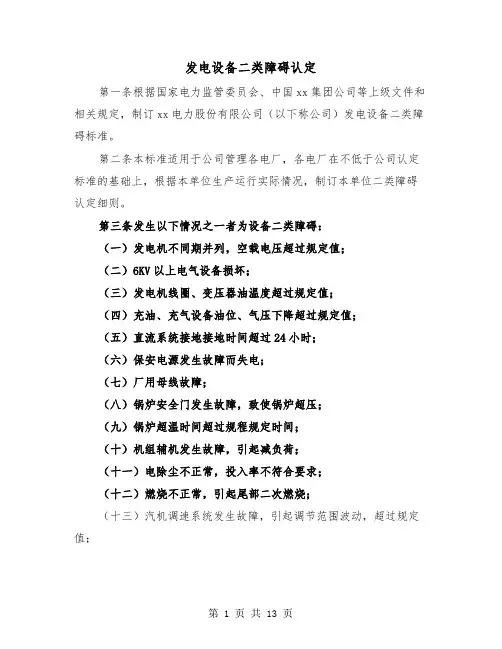 发电设备二类障碍认定

第一条根据国家电力监管委员会、中国xx集团公司等上级文件和相关规定，制订xx电力股份有限公司（以下称公司）发电设备二类障碍标准。

第二条本标准适用于公司管理各电厂，各电厂在不低于公司认定标准的基础上，根据本单位生产运行实际情况，制订本单位二类障碍认定细则。

第三条发生以下情况之一者为设备二类障碍：

（一）发电机不同期并列，空载电压超过规定值；

（二）6KV以上电气设备损坏；

（三）发电机线圈、变压器油温度超过规定值；

（四）充油、充气设备油位、气压下降超过规定值；

（五）直流系统接地接地时间超过24小时；

（六）保安电源发生故障而失电；

（七）厂用母线故障；

（八）锅炉安全门发生故障，致使锅炉超压；

（九）锅炉超温时间超过规程规定时间；

（十）机组辅机发生故障，引起减负荷；

（十一）电除尘不正常，投入率不符合要求；

（十二）燃烧不正常，引起尾部二次燃烧；

（十三）汽机调速系统发生故障，引起调节范围波动，超过规定值；

第 1 页 共 13 页